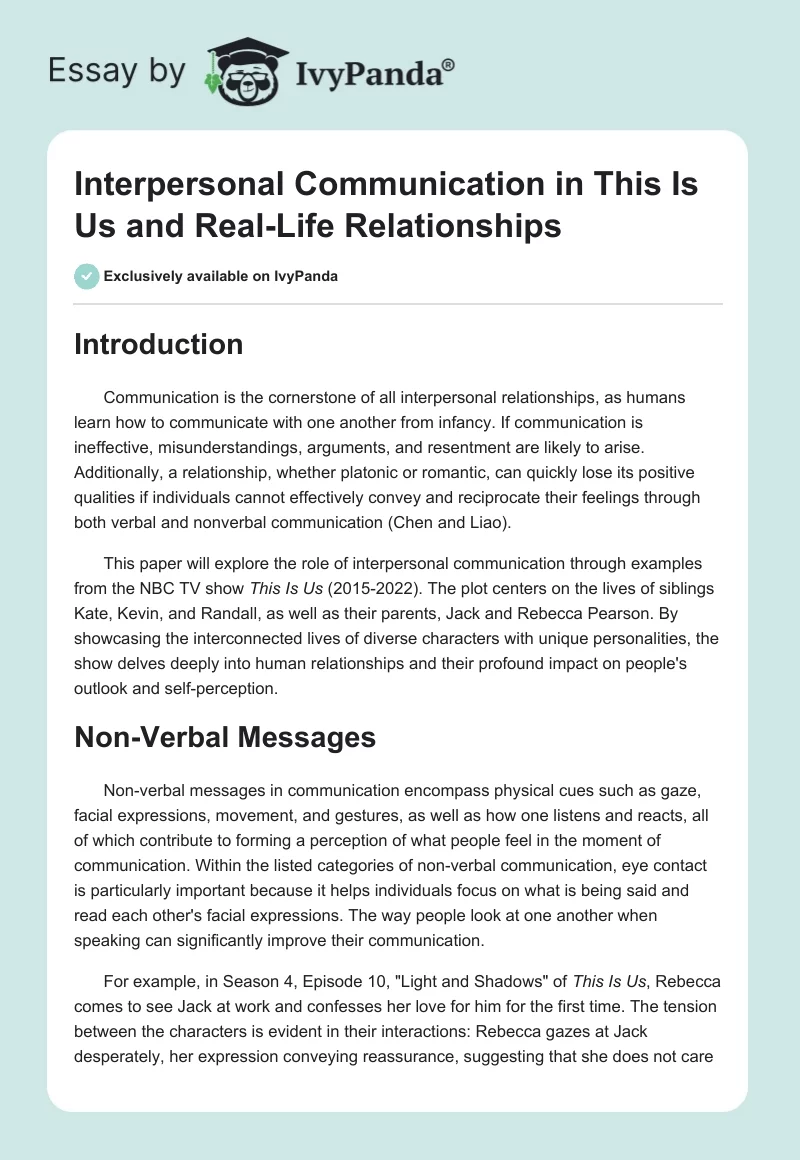 Essay by IvyPanda®

Interpersonal Communication in This Is Us and Real-Life Relationships

Exclusively available on IvyPanda

Introduction

Communication is the cornerstone of all interpersonal relationships, as humans learn how to communicate with one another from infancy. If communication is ineffective, misunderstandings, arguments, and resentment are likely to arise. Additionally, a relationship, whether platonic or romantic, can quickly lose its positive qualities if individuals cannot effectively convey and reciprocate their feelings through both verbal and nonverbal communication (Chen and Liao).

This paper will explore the role of interpersonal communication through examples from the NBC TV show This Is Us (2015-2022). The plot centers on the lives of siblings Kate, Kevin, and Randall, as well as their parents, Jack and Rebecca Pearson. By showcasing the interconnected lives of diverse characters with unique personalities, the show delves deeply into human relationships and their profound impact on people's outlook and self-perception.

Non-Verbal Messages

Non-verbal messages in communication encompass physical cues such as gaze, facial expressions, movement, and gestures, as well as how one listens and reacts, all of which contribute to forming a perception of what people feel in the moment of communication. Within the listed categories of non-verbal communication, eye contact is particularly important because it helps individuals focus on what is being said and read each other's facial expressions. The way people look at one another when speaking can significantly improve their communication.

For example, in Season 4, Episode 10, "Light and Shadows" of This Is Us, Rebecca comes to see Jack at work and confesses her love for him for the first time. The tension between the characters is evident in their interactions: Rebecca gazes at Jack desperately, her expression conveying reassurance, suggesting that she does not care